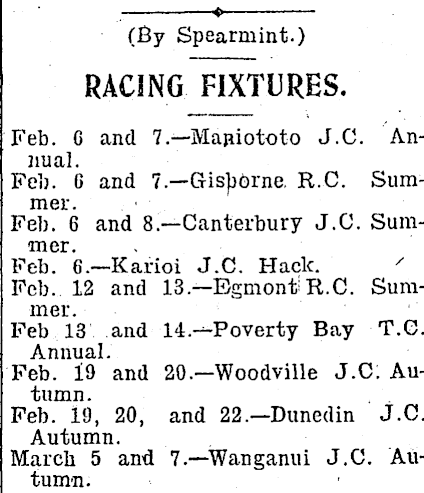 (By Spearmint.)

RACING FIXTURES.

Feb. 6 and 7.—Maniototo J.C. Annual.
Feb. 6 and 7.—Gisborne R.C. Summer.
Feb. 6 and 8.—Canterbury J.C. Summer.
Feb. 6.—Karioi J.C. Hack.
Feb. 12 and 13.—Egmont R.C. Summer.
Feb 13 and 14.—Poverty Bay T.C. Annual.
Feb. 19 and 20.—Woodville J.C. Autumn.
Feb. 19, 20, and 22.—Dunedin J.C. Autumn.
March 5 and 7.—Wanganui J.C. Autumn.